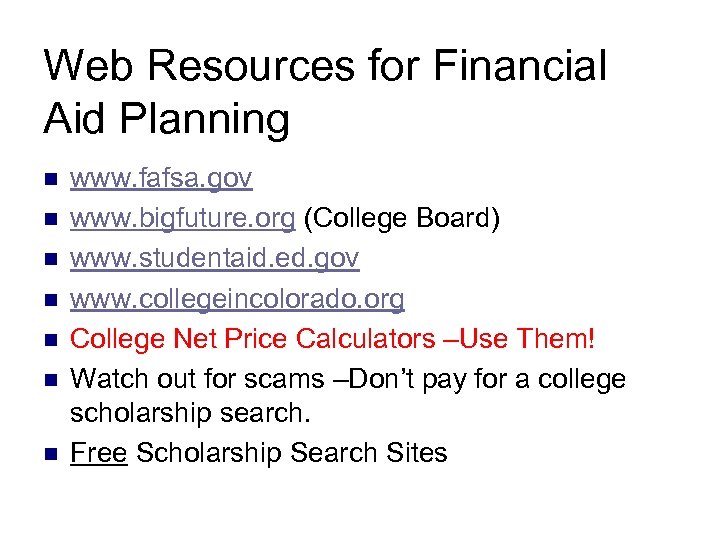 Web Resources for Financial Aid Planning

• www.fafsa.gov
• www.bigfuture.org (College Board)
• www.studentaid.ed.gov
• www.collegeincolorado.org
• College Net Price Calculators –Use Them!
• Watch out for scams –Don't pay for a college scholarship search.
• Free Scholarship Search Sites